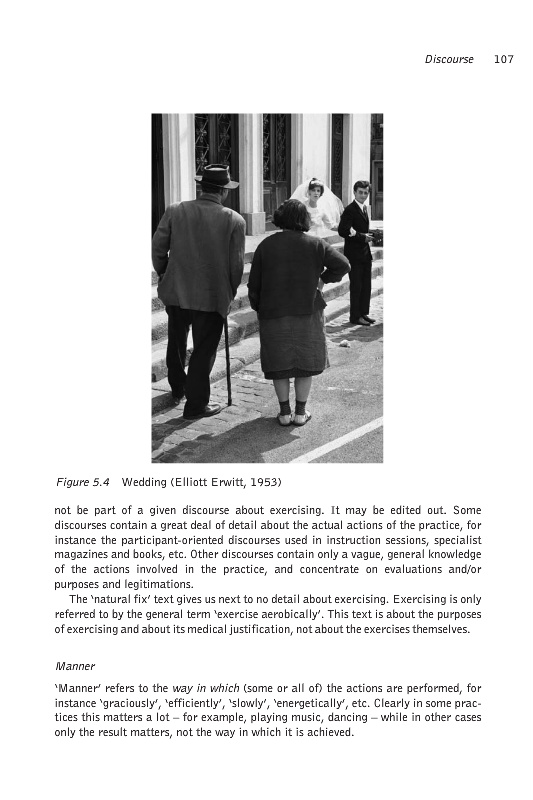 Discourse 107

Figure 5.4 Wedding (Elliott Erwitt, 1953)

not be part of a given discourse about exercising. It may be edited out. Some discourses contain a great deal of detail about the actual actions of the practice, for instance the participant-oriented discourses used in instruction sessions, specialist magazines and books, etc. Other discourses contain only a vague, general knowledge of the actions involved in the practice, and concentrate on evaluations and/or purposes and legitimations.

The 'natural fix' text gives us next to no detail about exercising. Exercising is only referred to by the general term 'exercise aerobically'. This text is about the purposes of exercising and about its medical justification, not about the exercises themselves.

Manner

'Manner' refers to the way in which (some or all of) the actions are performed, for instance 'graciously', 'efficiently', 'slowly', 'energetically', etc. Clearly in some practices this matters a lot – for example, playing music, dancing – while in other cases only the result matters, not the way in which it is achieved.